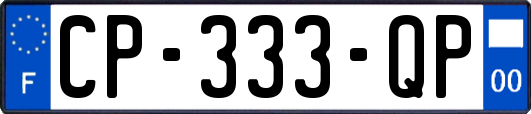 F
CP-333-QP
00